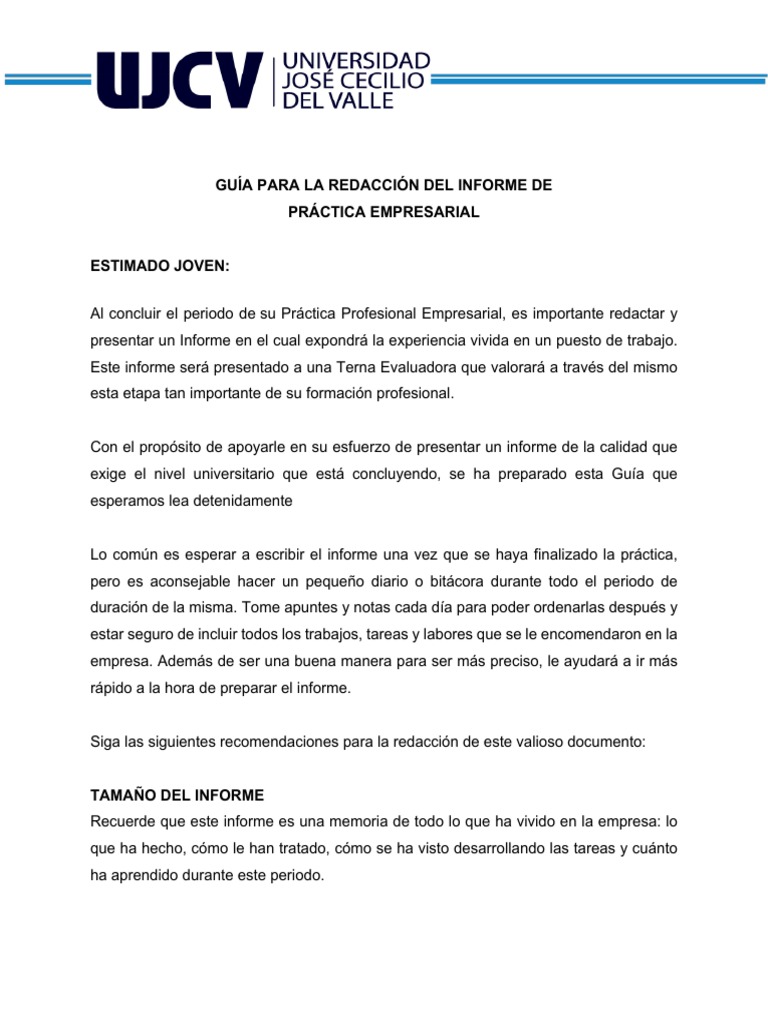 UJCV UNIVERSIDAD JOSÉ CECILIO DEL VALLE

GUÍA PARA LA REDACCIÓN DEL INFORME DE
PRÁCTICA EMPRESARIAL

ESTIMADO JOVEN:

Al concluir el periodo de su Práctica Profesional Empresarial, es importante redactar y presentar un Informe en el cual expondrá la experiencia vivida en un puesto de trabajo. Este informe será presentado a una Terna Evaluadora que valorará a través del mismo esta etapa tan importante de su formación profesional.

Con el propósito de apoyarle en su esfuerzo de presentar un informe de la calidad que exige el nivel universitario que está concluyendo, se ha preparado esta Guía que esperamos lea detenidamente

Lo común es esperar a escribir el informe una vez que se haya finalizado la práctica, pero es aconsejable hacer un pequeño diario o bitácora durante todo el periodo de duración de la misma. Tome apuntes y notas cada día para poder ordenarlas después y estar seguro de incluir todos los trabajos, tareas y labores que se le encomendaron en la empresa. Además de ser una buena manera para ser más preciso, le ayudará a ir más rápido a la hora de preparar el informe.

Siga las siguientes recomendaciones para la redacción de este valioso documento:

TAMAÑO DEL INFORME
Recuerde que este informe es una memoria de todo lo que ha vivido en la empresa: lo que ha hecho, cómo le han tratado, cómo se ha visto desarrollando las tareas y cuánto ha aprendido durante este periodo.